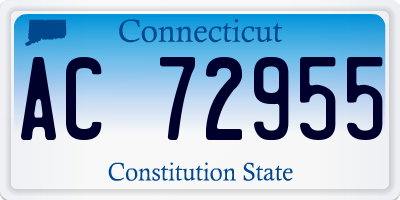 Connecticut

AC 72955

Constitution State